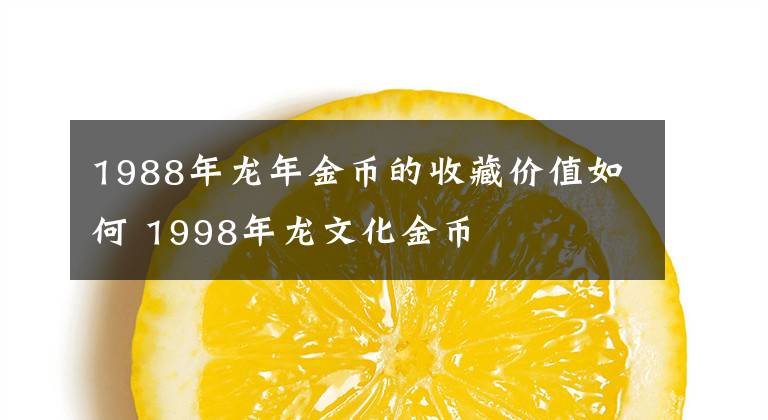 1988年龙年金币的收藏价值如何 1998年龙文化金币